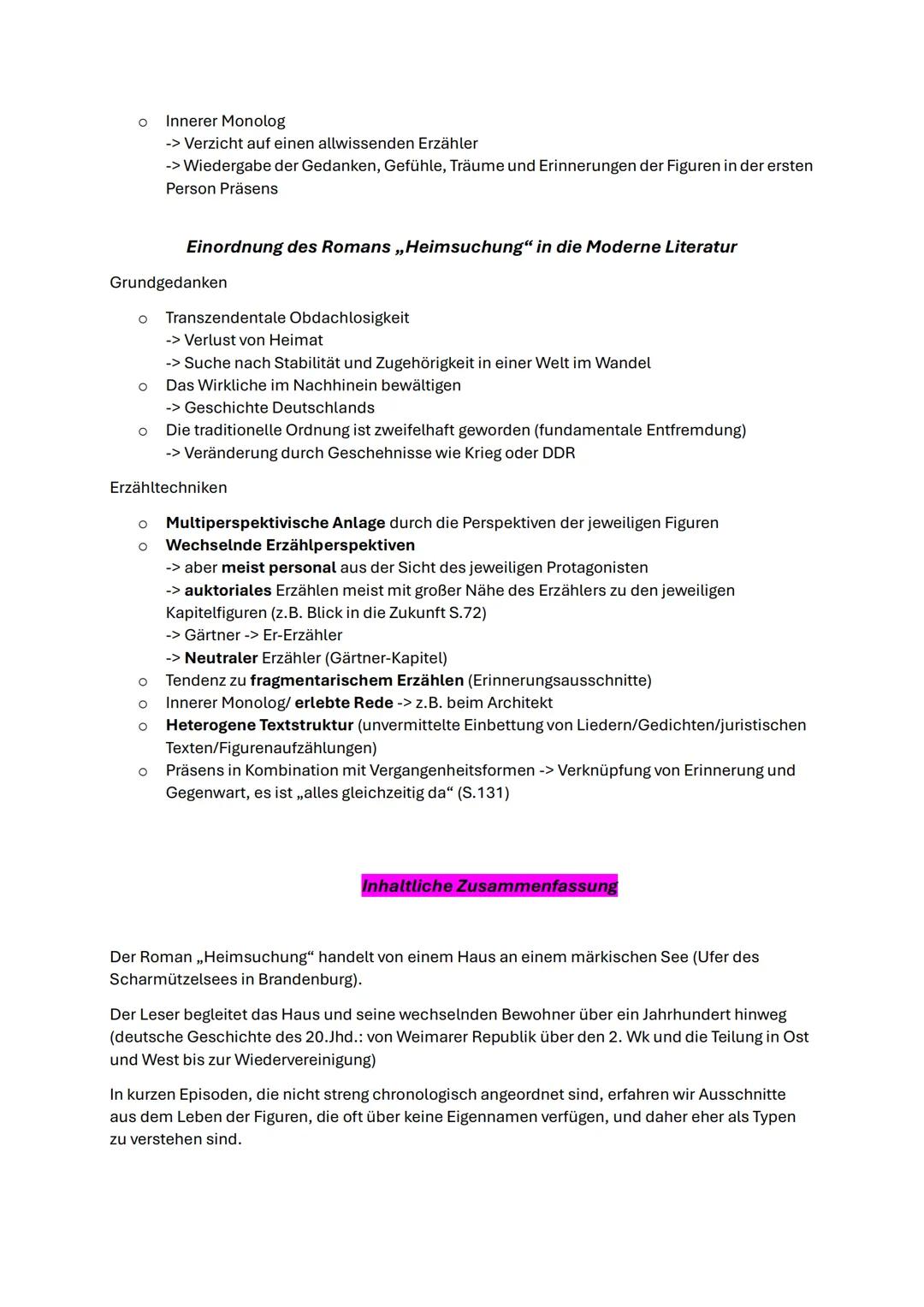 o Innerer Monolog
-> Verzicht auf einen allwissenden Erzähler
-> Wiedergabe der Gedanken, Gefühle, Träume und Erinnerungen der Figuren in der ersten Person Präsens

Einordnung des Romans „Heimsuchung“ in die Moderne Literatur

Grundgedanken

o Transzendentale Obdachlosigkeit
-> Verlust von Heimat
-> Suche nach Stabilität und Zugehörigkeit in einer Welt im Wandel
o Das Wirkliche im Nachhinein bewältigen
-> Geschichte Deutschlands
o Die traditionelle Ordnung ist zweifelhaft geworden (fundamentale Entfremdung)
-> Veränderung durch Geschehnisse wie Krieg oder DDR

Erzähltechniken

o Multiperspektivische Anlage durch die Perspektiven der jeweiligen Figuren
o Wechselnde Erzählperspektiven
-> aber meist personal aus der Sicht des jeweiligen Protagonisten
-> auktoriales Erzählen meist mit großer Nähe des Erzählers zu den jeweiligen Kapitelfiguren (z.B. Blick in die Zukunft S.72)
-> Gärtner -> Er-Erzähler
-> Neutraler Erzähler (Gärtner-Kapitel)
o Tendenz zu fragmentarischem Erzählen (Erinnerungsausschnitte)
o Innerer Monolog/ erlebte Rede -> z.B. beim Architekt
o Heterogene Textstruktur (unvermittelte Einbettung von Liedern/Gedichten/juristischen Texten/Figurenaufzählungen)
o Präsens in Kombination mit Vergangenheitsformen -> Verknüpfung von Erinnerung und Gegenwart, es ist „alles gleichzeitig da“ (S.131)

Inhaltliche Zusammenfassung

Der Roman „Heimsuchung“ handelt von einem Haus an einem märkischen See (Ufer des Scharmützelsees in Brandenburg).

Der Leser begleitet das Haus und seine wechselnden Bewohner über ein Jahrhundert hinweg (deutsche Geschichte des 20.Jhd.: von Weimarer Republik über den 2. Wk und die Teilung in Ost und West bis zur Wiedervereinigung)

In kurzen Episoden, die nicht streng chronologisch angeordnet sind, erfahren wir Ausschnitte aus dem Leben der Figuren, die oft über keine Eigennamen verfügen, und daher eher als Typen zu verstehen sind.